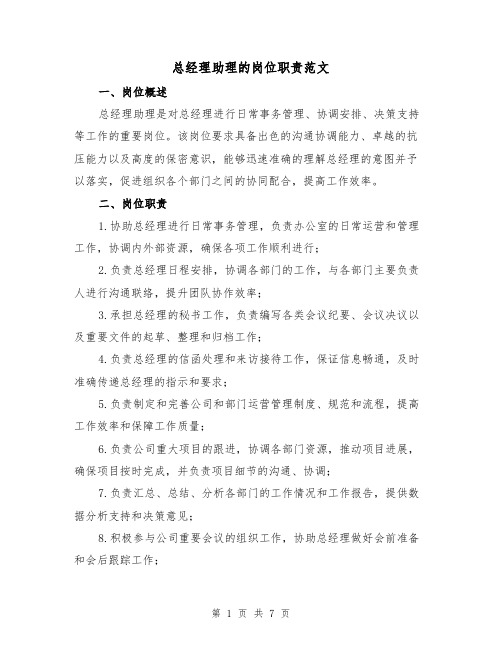 总经理助理的岗位职责范文

一、岗位概述

总经理助理是对总经理进行日常事务管理、协调安排、决策支持等工作的重要岗位。该岗位要求具备出色的沟通协调能力、卓越的抗压能力以及高度的保密意识，能够迅速准确的理解总经理的意图并予以落实，促进组织各个部门之间的协同配合，提高工作效率。

二、岗位职责

1.协助总经理进行日常事务管理，负责办公室的日常运营和管理工作，协调内外部资源，确保各项工作顺利进行；

2.负责总经理日程安排，协调各部门的工作，与各部门主要负责人进行沟通联络，提升团队协作效率；

3.承担总经理的秘书工作，负责编写各类会议纪要、会议决议以及重要文件的起草、整理和归档工作；

4.负责总经理的信函处理和来访接待工作，保证信息畅通，及时准确传递总经理的指示和要求；

5.负责制定和完善公司和部门运营管理制度、规范和流程，提高工作效率和保障工作质量；

6.负责公司重大项目的跟进，协调各部门资源，推动项目进展，确保项目按时完成，并负责项目细节的沟通、协调；

7.负责汇总、总结、分析各部门的工作情况和工作报告，提供数据分析支持和决策意见；

8.积极参与公司重要会议的组织工作，协助总经理做好会前准备和会后跟踪工作；

第 1 页 共 7 页